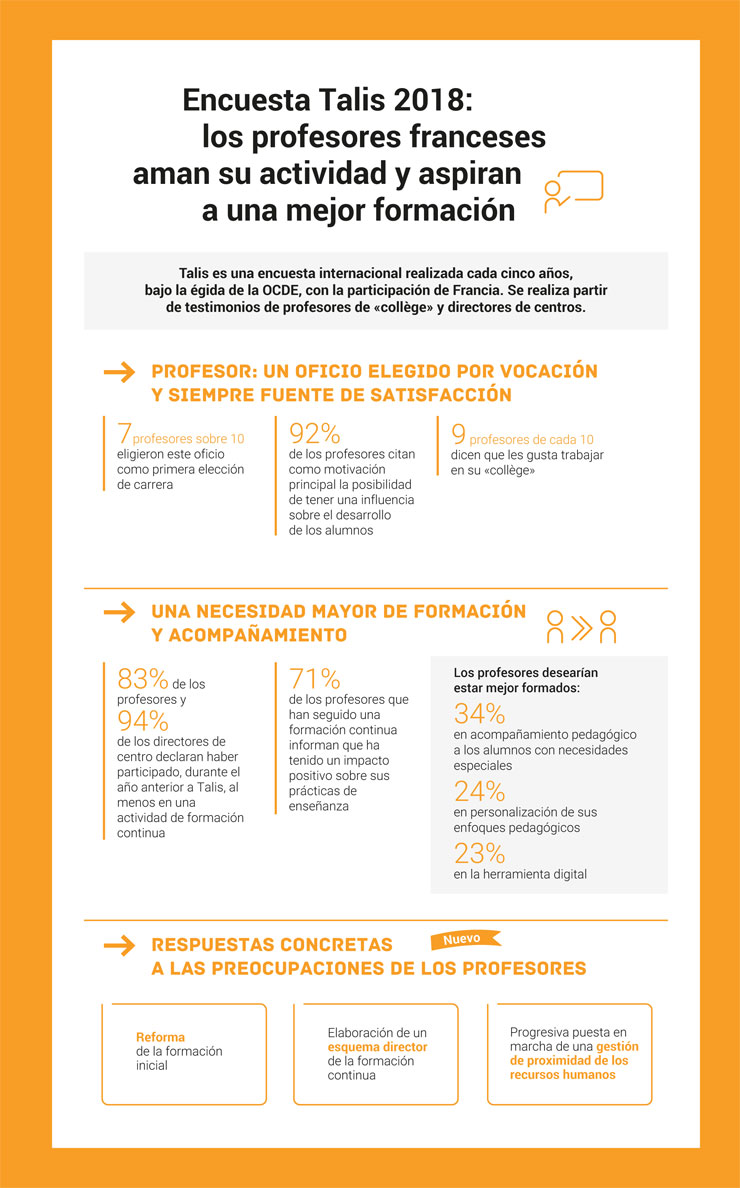 Encuesta Talis 2018: los profesores franceses aman su actividad y aspiran a una mejor formación

Talis es una encuesta internacional realizada cada cinco años, bajo la égida de la OCDE, con la participación de Francia. Se realiza partir de testimonios de profesores de «collège» y directores de centros.

PROFESOR: UN OFICIO ELEGIDO POR VOCACIÓN Y SIEMPRE FUENTE DE SATISFACCIÓN

7 profesores sobre 10 eligieron este oficio como primera elección de carrera

92% de los profesores citan como motivación principal la posibilidad de tener una influencia sobre el desarrollo de los alumnos

9 profesores de cada 10 dicen que les gusta trabajar en su «collège»

UNA NECESIDAD MAYOR DE FORMACIÓN Y ACOMPAÑAMIENTO

83% de los profesores y 94% de los directores de centro declaran haber participado, durante el año anterior a Talis, al menos en una actividad de formación continua

71% de los profesores que han seguido una formación continua informan que ha tenido un impacto positivo sobre sus prácticas de enseñanza

Los profesores desearían estar mejor formados:
34% en acompañamiento pedagógico a los alumnos con necesidades especiales
24% en personalización de sus enfoques pedagógicos
23% en la herramienta digital

RESPUESTAS CONCRETAS A LAS PREOCUPACIONES DE LOS PROFESORES

Nuevo

Reforma de la formación inicial

Elaboración de un esquema director de la formación continua

Progresiva puesta en marcha de una gestión de proximidad de los recursos humanos